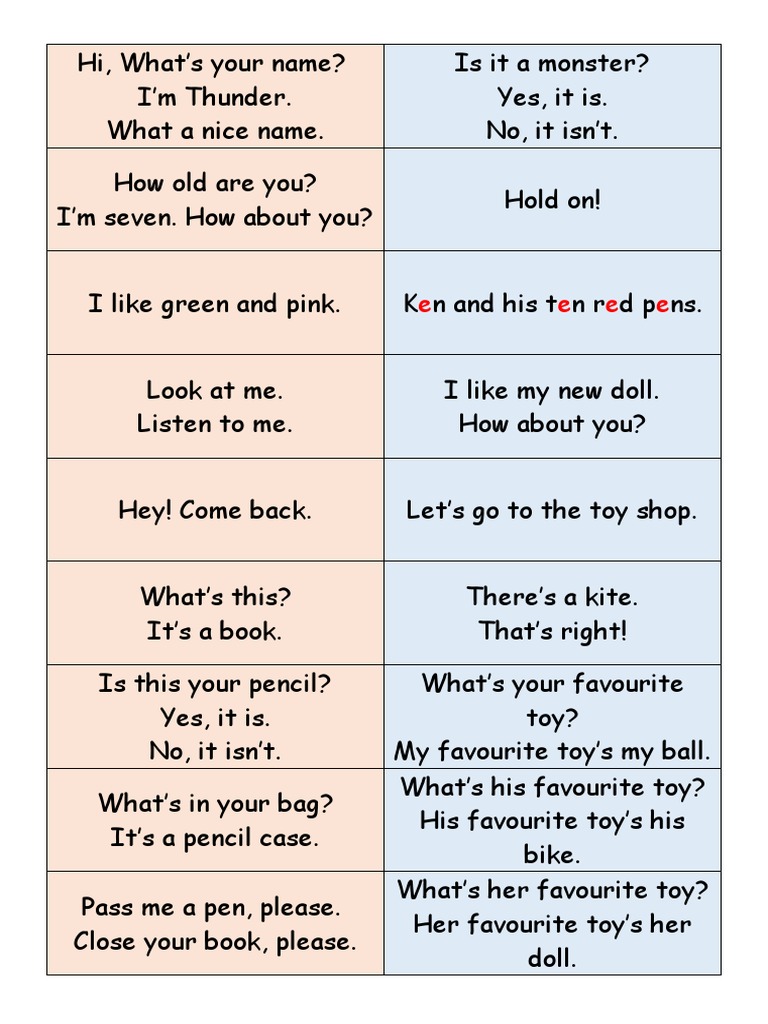 | | |
|---|---|
| Hi, What's your name? I'm Thunder. What a nice name. | Is it a monster? Yes, it is. No, it isn't. |
| How old are you? I'm seven. How about you? | Hold on! |
| I like green and pink. | Ken and his ten red pens. |
| Look at me. Listen to me. | I like my new doll. How about you? |
| Hey! Come back. | Let's go to the toy shop. |
| What's this? It's a book. | There's a kite. That's right! |
| Is this your pencil? Yes, it is. No, it isn't. | What's your favourite toy? My favourite toy's my ball. |
| What's in your bag? It's a pencil case. | What's his favourite toy? His favourite toy's his bike. |
| Pass me a pen, please. Close your book, please. | What's her favourite toy? Her favourite toy's her doll. |